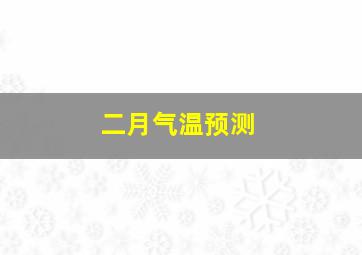 二月气温预测